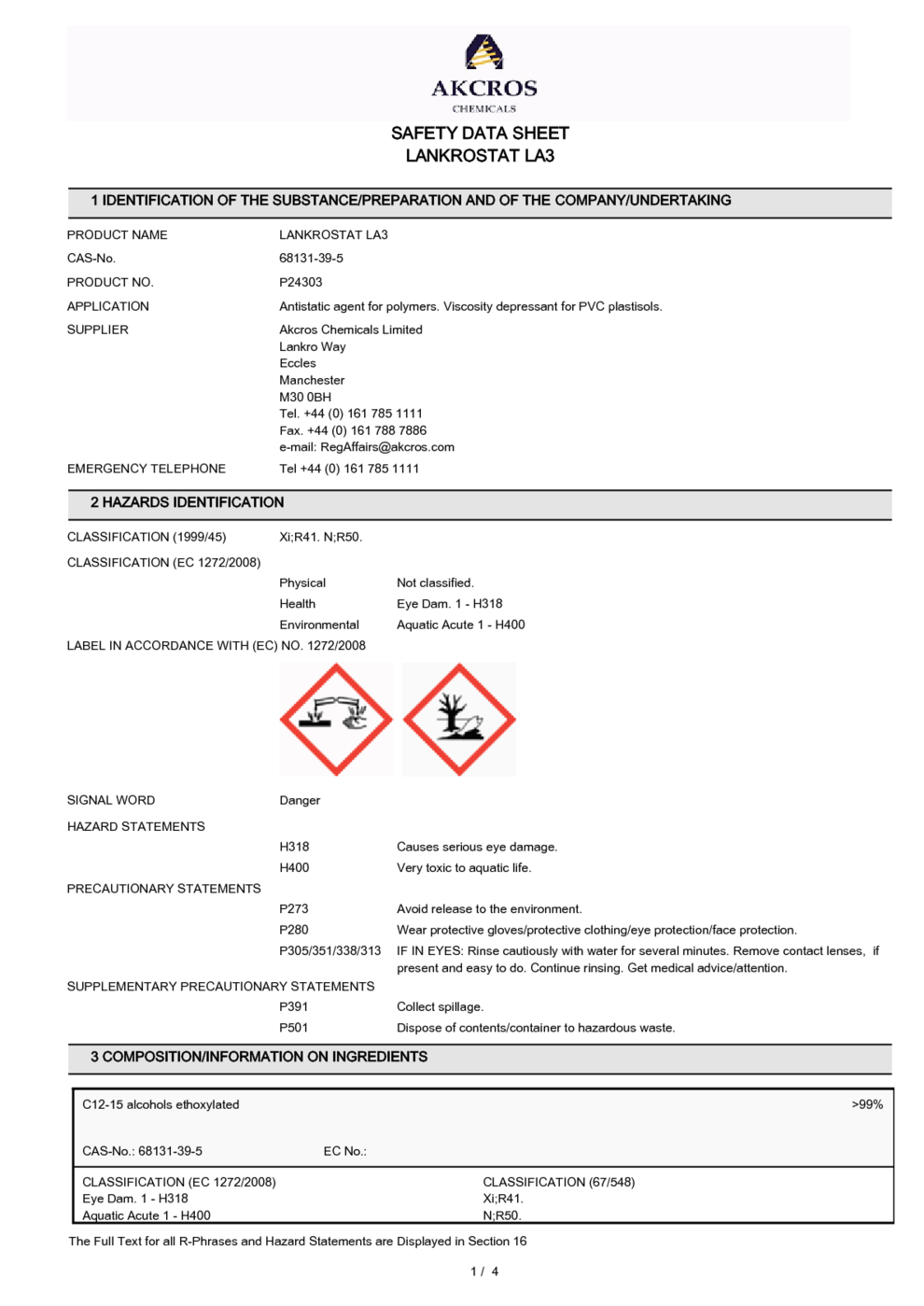 AKCROS
CHEMICALS

SAFETY DATA SHEET
LANKROSTAT LA3

1 IDENTIFICATION OF THE SUBSTANCE/PREPARATION AND OF THE COMPANY/UNDERTAKING

PRODUCT NAME LANKROSTAT LA3
CAS-No. 68131-39-5
PRODUCT NO. P24303
APPLICATION Antistatic agent for polymers. Viscosity depressant for PVC plastisols.
SUPPLIER Akcros Chemicals Limited
Lankro Way
Eccles
Manchester
M30 0BH
Tel. +44 (0) 161 785 1111
Fax. +44 (0) 161 788 7886
e-mail: RegAffairs@akcros.com
EMERGENCY TELEPHONE Tel +44 (0) 161 785 1111

2 HAZARDS IDENTIFICATION

CLASSIFICATION (1999/45) Xi;R41. N;R50.
CLASSIFICATION (EC 1272/2008)
Physical Not classified.
Health Eye Dam. 1 - H318
Environmental Aquatic Acute 1 - H400
LABEL IN ACCORDANCE WITH (EC) NO. 1272/2008

SIGNAL WORD Danger
HAZARD STATEMENTS
H318 Causes serious eye damage.
H400 Very toxic to aquatic life.
PRECAUTIONARY STATEMENTS
P273 Avoid release to the environment.
P280 Wear protective gloves/protective clothing/eye protection/face protection.
P305/351/338/313 IF IN EYES: Rinse cautiously with water for several minutes. Remove contact lenses, if present and easy to do. Continue rinsing. Get medical advice/attention.
SUPPLEMENTARY PRECAUTIONARY STATEMENTS
P391 Collect spillage.
P501 Dispose of contents/container to hazardous waste.

3 COMPOSITION/INFORMATION ON INGREDIENTS

C12-15 alcohols ethoxylated >99%
CAS-No.: 68131-39-5 EC No.:
CLASSIFICATION (EC 1272/2008)
Eye Dam. 1 - H318
Aquatic Acute 1 - H400
CLASSIFICATION (67/548)
Xi;R41.
N;R50.

The Full Text for all R-Phrases and Hazard Statements are Displayed in Section 16

1 / 4